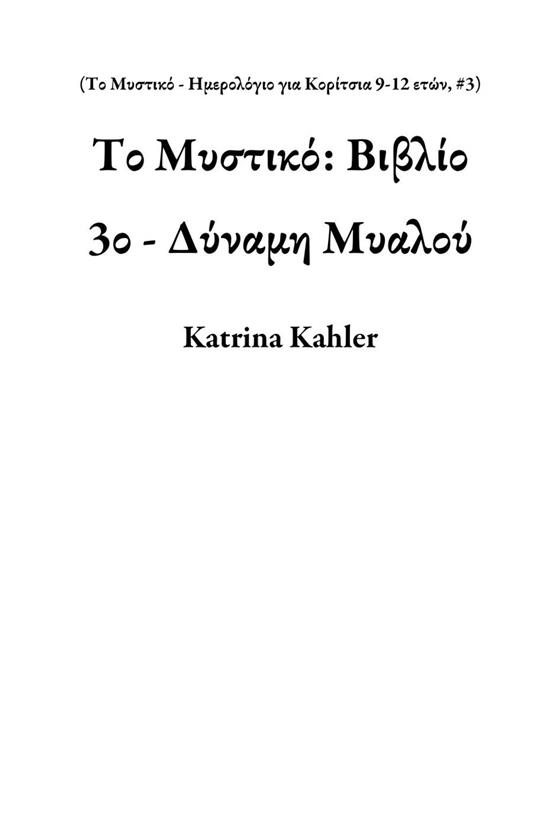 (Το Μυστικό - Ημερολόγιο για Κορίτσια 9-12 ετών, #3)

Το Μυστικό: Βιβλίο 3ο - Δύναμη Μυαλού

Katrina Kahler